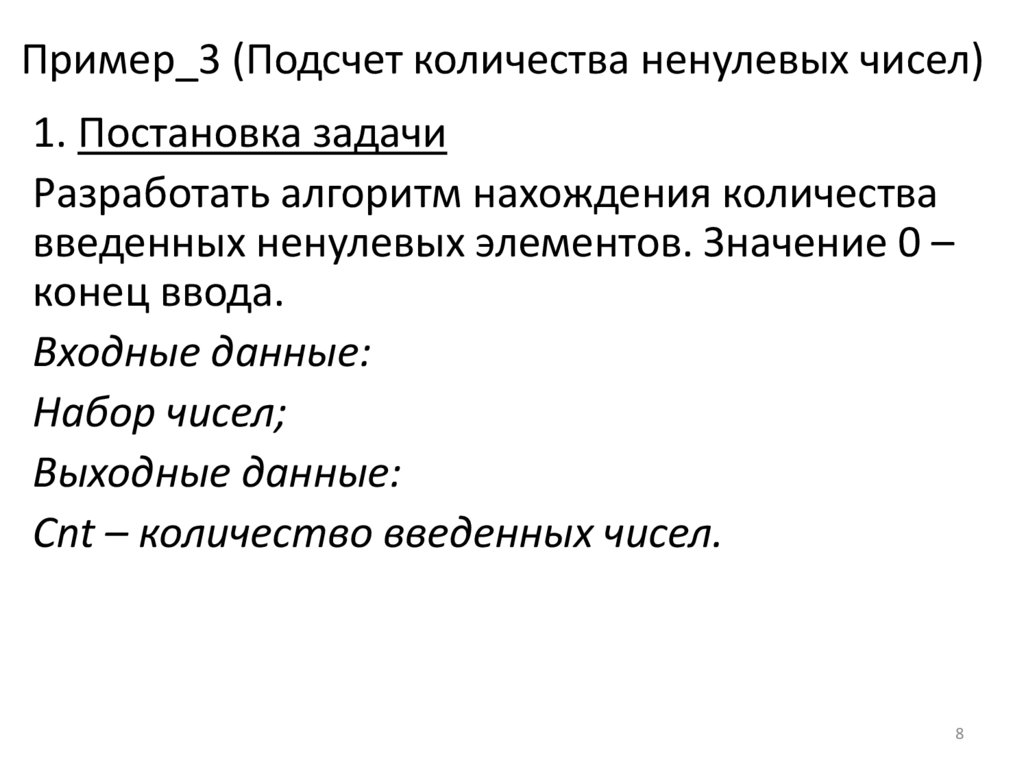 Пример_3 (Подсчет количества ненулевых чисел)

1. Постановка задачи

Разработать алгоритм нахождения количества введенных ненулевых элементов. Значение 0 – конец ввода.

Входные данные:

Набор чисел;

Выходные данные:

Cnt – количество введенных чисел.

8